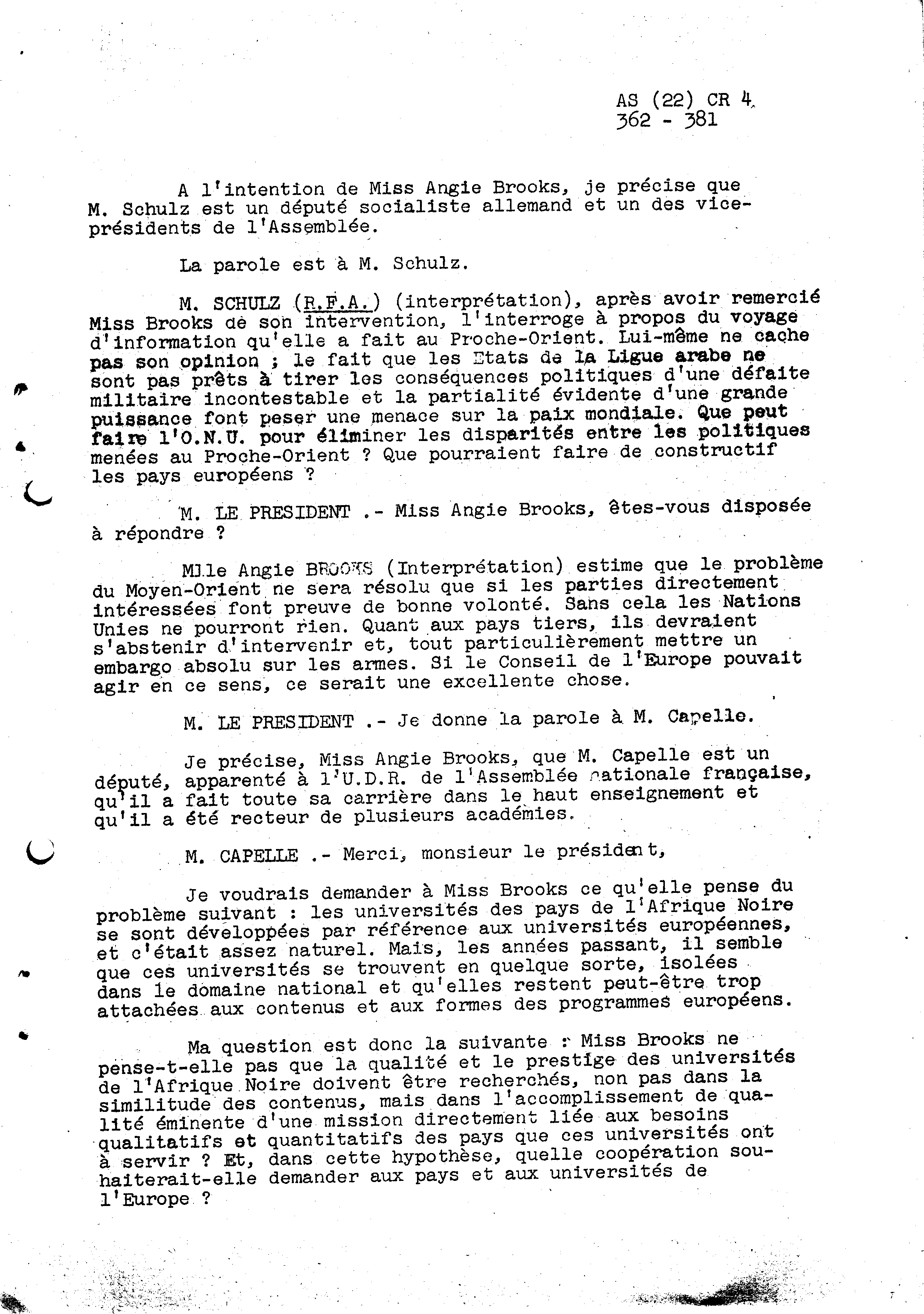 AS (22) CR 4
362 - 381

A l'intention de Miss Angie Brooks, je précise que M. Schulz est un député socialiste allemand et un des vice-présidents de l'Assemblée.

La parole est à M. Schulz.

M. SCHULZ (R.F.A.) (interprétation), après avoir remercié Miss Brooks de son intervention, l'interroge à propos du voyage d'information qu'elle a fait au Proche-Orient. Lui-même ne cache pas son opinion ; le fait que les Etats de la Ligue arabe ne sont pas prêts à tirer les conséquences politiques d'une défaite militaire incontestable et la partialité évidente d'une grande puissance font peser une menace sur la paix mondiale. Que peut faire l'O.N.U. pour éliminer les disparités entre les politiques menées au Proche-Orient ? Que pourraient faire de constructif les pays européens ?

M. LE PRESIDENT .- Miss Angie Brooks, êtes-vous disposée à répondre ?

Mlle Angie BROOKS (Interprétation) estime que le problème du Moyen-Orient ne sera résolu que si les parties directement intéressées font preuve de bonne volonté. Sans cela les Nations Unies ne pourront rien. Quant aux pays tiers, ils devraient s'abstenir d'intervenir et, tout particulièrement mettre un embargo absolu sur les armes. Si le Conseil de l'Europe pouvait agir en ce sens, ce serait une excellente chose.

M. LE PRESIDENT .- Je donne la parole à M. Capelle.

Je précise, Miss Angie Brooks, que M. Capelle est un député, apparenté à l'U.D.R. de l'Assemblée nationale française, qu'il a fait toute sa carrière dans le haut enseignement et qu'il a été recteur de plusieurs académies.

M. CAPELLE .- Merci, monsieur le président,

Je voudrais demander à Miss Brooks ce qu'elle pense du problème suivant : les universités des pays de l'Afrique Noire se sont développées par référence aux universités européennes, et c'était assez naturel. Mais, les années passant, il semble que ces universités se trouvent en quelque sorte, isolées dans le domaine national et qu'elles restent peut-être trop attachées aux contenus et aux formes des programmes européens.

Ma question est donc la suivante : Miss Brooks ne pense-t-elle pas que la qualité et le prestige des universités de l'Afrique Noire doivent être recherchés, non pas dans la similitude des contenus, mais dans l'accomplissement de qualité éminente d'une mission directement liée aux besoins qualitatifs et quantitatifs des pays que ces universités ont à servir ? Et, dans cette hypothèse, quelle coopération souhaiterait-elle demander aux pays et aux universités de l'Europe ?